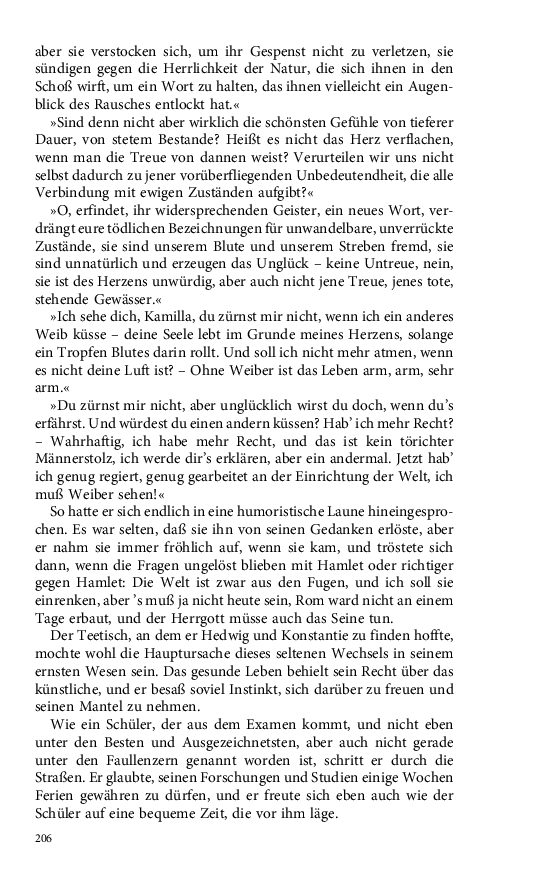 aber sie verstocken sich, um ihr Gespenst nicht zu verletzen, sie sündigen gegen die Herrlichkeit der Natur, die sich ihnen in den Schoß wirft, um ein Wort zu halten, das ihnen vielleicht ein Augenblick des Rausches entlockt hat.«

»Sind denn nicht aber wirklich die schönsten Gefühle von tieferer Dauer, von stetem Bestande? Heißt es nicht das Herz verflachen, wenn man die Treue von dannen weist? Verurteilen wir uns nicht selbst dadurch zu jener vorüberfliegenden Unbedeutendheit, die alle Verbindung mit ewigen Zuständen aufgibt?«

»O, erfindet, ihr widersprechenden Geister, ein neues Wort, verdrängt eure tödlichen Bezeichnungen für unwandelbare, unverrückte Zustände, sie sind unserem Blute und unserem Streben fremd, sie sind unnatürlich und erzeugen das Unglück – keine Untreue, nein, sie ist des Herzens unwürdig, aber auch nicht jene Treue, jenes tote, stehende Gewässer.«

»Ich sehe dich, Kamilla, du zürnst mir nicht, wenn ich ein anderes Weib küsse – deine Seele lebt im Grunde meines Herzens, solange ein Tropfen Blutes darin rollt. Und soll ich nicht mehr atmen, wenn es nicht deine Luft ist? – Ohne Weiber ist das Leben arm, arm, sehr arm.«

»Du zürnst mir nicht, aber unglücklich wirst du doch, wenn du's erfährst. Und würdest du einen andern küssen? Hab' ich mehr Recht? – Wahrhaftig, ich habe mehr Recht, und das ist kein törichter Männerstolz, ich werde dir's erklären, aber ein andermal. Jetzt hab' ich genug regiert, genug gearbeitet an der Einrichtung der Welt, ich muß Weiber sehen!«

So hatte er sich endlich in eine humoristische Laune hineingesprochen. Es war selten, daß sie ihn von seinen Gedanken erlöste, aber er nahm sie immer fröhlich auf, wenn sie kam, und tröstete sich dann, wenn die Fragen ungelöst blieben mit Hamlet oder richtiger gegen Hamlet: Die Welt ist zwar aus den Fugen, und ich soll sie einrenken, aber 's muß ja nicht heute sein, Rom ward nicht an einem Tage erbaut, und der Herrgott müsse auch das Seine tun.

Der Teetisch, an dem er Hedwig und Konstantie zu finden hoffte, mochte wohl die Hauptursache dieses seltenen Wechsels in seinem ernsten Wesen sein. Das gesunde Leben behielt sein Recht über das künstliche, und er besaß soviel Instinkt, sich darüber zu freuen und seinen Mantel zu nehmen.

Wie ein Schüler, der aus dem Examen kommt, und nicht eben unter den Besten und Ausgezeichnetsten, aber auch nicht gerade unter den Faullenzern genannt worden ist, schritt er durch die Straßen. Er glaubte, seinen Forschungen und Studien einige Wochen Ferien gewähren zu dürfen, und er freute sich eben auch wie der Schüler auf eine bequeme Zeit, die vor ihm läge.

206